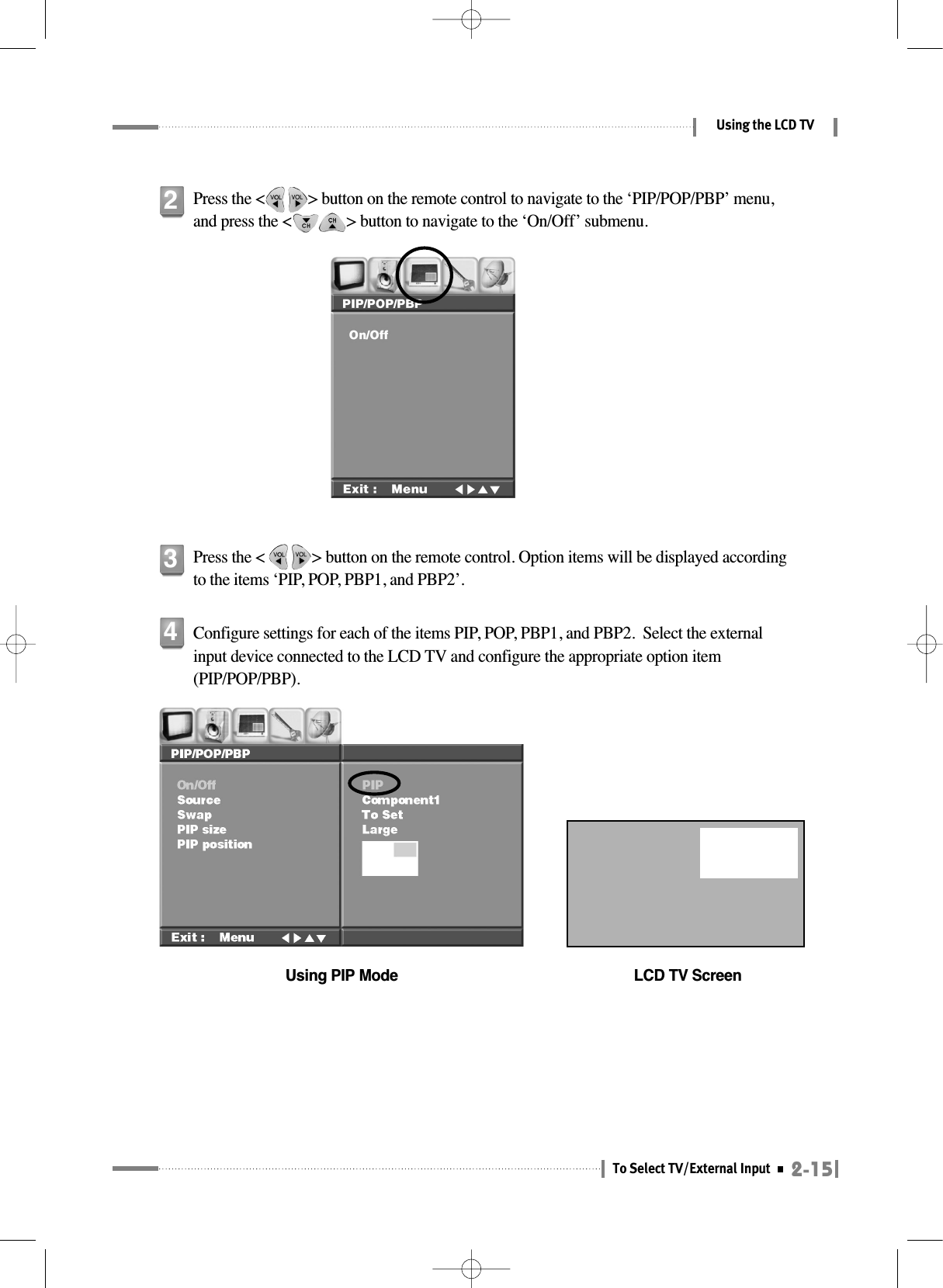 Using the LCD TV

2 Press the < VOL VOL > button on the remote control to navigate to the ‘PIP/POP/PBP’ menu, and press the < CH CH > button to navigate to the ‘On/Off’ submenu.

PIP/POP/PBP
On/Off
Exit : Menu

3 Press the < VOL VOL > button on the remote control. Option items will be displayed according to the items ‘PIP, POP, PBP1, and PBP2’.

4 Configure settings for each of the items PIP, POP, PBP1, and PBP2. Select the external input device connected to the LCD TV and configure the appropriate option item (PIP/POP/PBP).

PIP/POP/PBP
On/Off
Source
Swap
PIP size
PIP position
PIP
Component1
To Set
Large
Exit : Menu

Using PIP Mode

LCD TV Screen

To Select TV/External Input 2-15